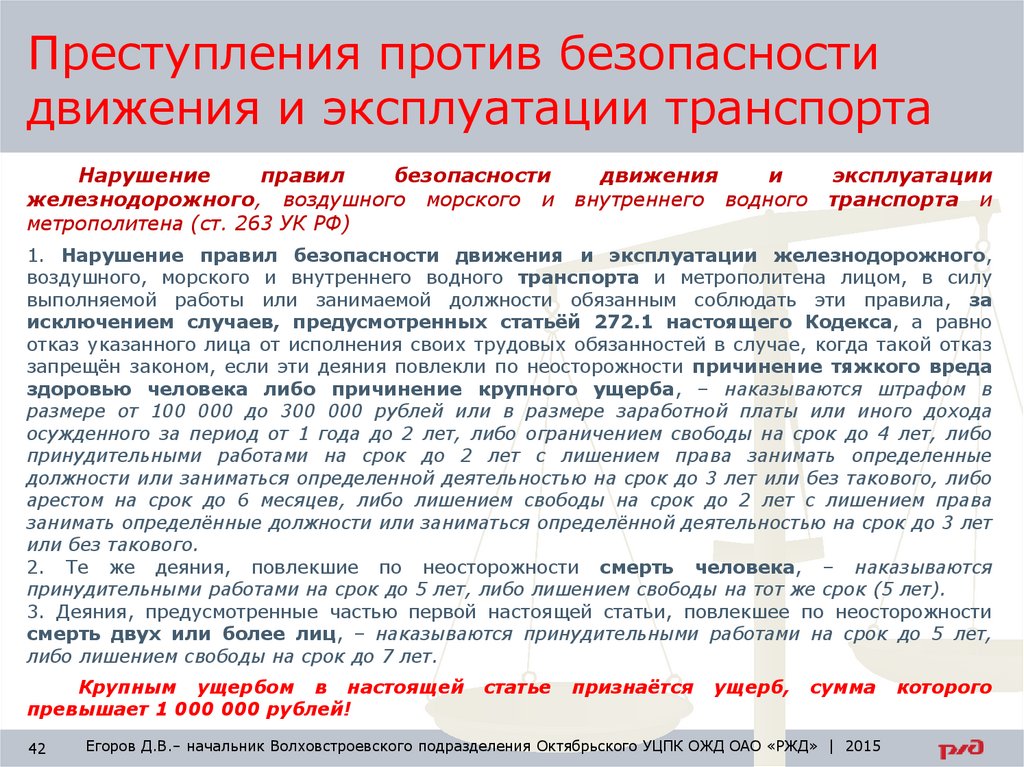 Преступления против безопасности движения и эксплуатации транспорта

Нарушение правил безопасности движения и эксплуатации железнодорожного, воздушного морского и внутреннего водного транспорта и метрополитена (ст. 263 УК РФ)

1. Нарушение правил безопасности движения и эксплуатации железнодорожного, воздушного, морского и внутреннего водного транспорта и метрополитена лицом, в силу выполняемой работы или занимаемой должности обязанным соблюдать эти правила, за исключением случаев, предусмотренных статьёй 272.1 настоящего Кодекса, а равно отказ указанного лица от исполнения своих трудовых обязанностей в случае, когда такой отказ запрещён законом, если эти деяния повлекли по неосторожности причинение тяжкого вреда здоровью человека либо причинение крупного ущерба, – наказываются штрафом в размере от 100 000 до 300 000 рублей или в размере заработной платы или иного дохода осужденного за период от 1 года до 2 лет, либо ограничением свободы на срок до 4 лет, либо принудительными работами на срок до 2 лет с лишением права занимать определенные должности или заниматься определенной деятельностью на срок до 3 лет или без такового, либо арестом на срок до 6 месяцев, либо лишением свободы на срок до 2 лет с лишением права занимать определённые должности или заниматься определённой деятельностью на срок до 3 лет или без такового.
2. Те же деяния, повлекшие по неосторожности смерть человека, – наказываются принудительными работами на срок до 5 лет, либо лишением свободы на тот же срок (5 лет).
3. Деяния, предусмотренные частью первой настоящей статьи, повлекшее по неосторожности смерть двух или более лиц, – наказываются принудительными работами на срок до 5 лет, либо лишением свободы на срок до 7 лет.

Крупным ущербом в настоящей статье признаётся ущерб, сумма которого превышает 1 000 000 рублей!

42 Егоров Д.В.– начальник Волховстроевского подразделения Октябрьского УЦПК ОЖД ОАО «РЖД» | 2015 РЖД